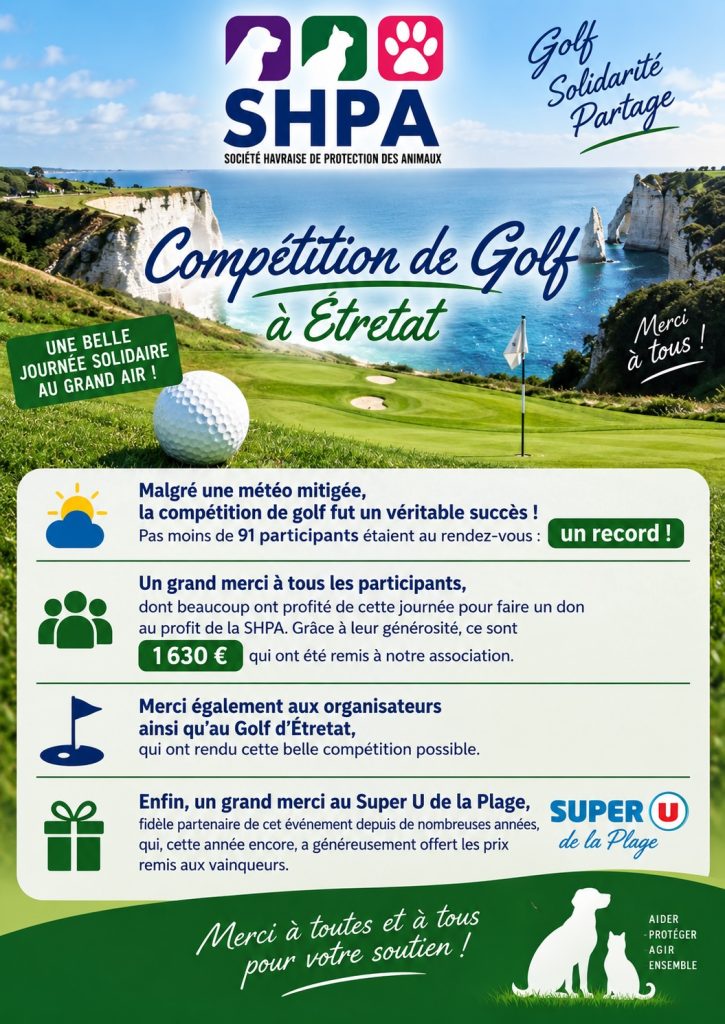 SHPA
SOCIÉTÉ HAVRAISE DE PROTECTION DES ANIMAUX

Golf
Solidarité
Partage

Compétition de Golf
à Étretat

UNE BELLE
JOURNÉE SOLIDAIRE
AU GRAND AIR !

Merci
à tous !

Malgré une météo mitigée,
la compétition de golf fut un véritable succès !
Pas moins de 91 participants étaient au rendez-vous : un record !

Un grand merci à tous les participants,
dont beaucoup ont profité de cette journée pour faire un don au profit de la SHPA. Grâce à leur générosité, ce sont 1 630 € qui ont été remis à notre association.

Merci également aux organisateurs
ainsi qu'au Golf d'Étretat,
qui ont rendu cette belle compétition possible.

Enfin, un grand merci au Super U de la Plage,
fidèle partenaire de cet événement depuis de nombreuses années, qui, cette année encore, a généreusement offert les prix remis aux vainqueurs.

SUPER U
de la Plage

Merci à toutes et à tous
pour votre soutien !

AIDER
PROTÉGER
AGIR
ENSEMBLE